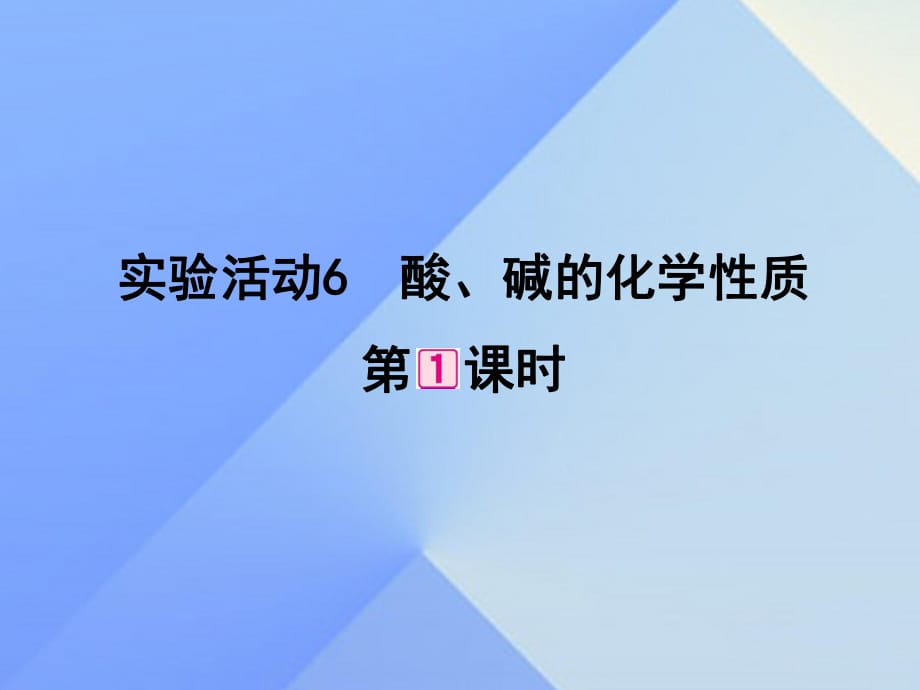 实验活动6　酸、碱的化学性质

第1课时